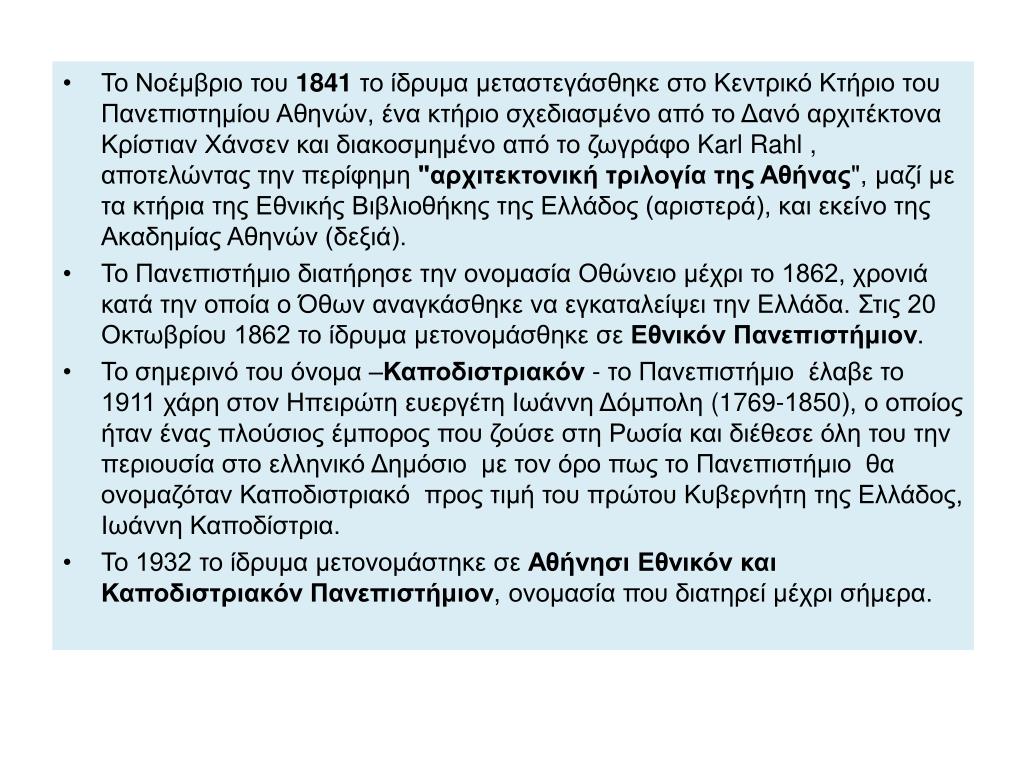 • Το Νοέμβριο του 1841 το ίδρυμα μεταστεγάσθηκε στο Κεντρικό Κτήριο του Πανεπιστημίου Αθηνών, ένα κτήριο σχεδιασμένο από το Δανό αρχιτέκτονα Κρίστιαν Χάνσεν και διακοσμημένο από το ζωγράφο Karl Rahl , αποτελώντας την περίφημη "αρχιτεκτονική τριλογία της Αθήνας", μαζί με τα κτήρια της Εθνικής Βιβλιοθήκης της Ελλάδος (αριστερά), και εκείνο της Ακαδημίας Αθηνών (δεξιά).

• Το Πανεπιστήμιο διατήρησε την ονομασία Οθώνειο μέχρι το 1862, χρονιά κατά την οποία ο Όθων αναγκάσθηκε να εγκαταλείψει την Ελλάδα. Στις 20 Οκτωβρίου 1862 το ίδρυμα μετονομάσθηκε σε Εθνικόν Πανεπιστήμιον.

• Το σημερινό του όνομα –Καποδιστριακόν - το Πανεπιστήμιο έλαβε το 1911 χάρη στον Ηπειρώτη ευεργέτη Ιωάννη Δόμπολη (1769-1850), ο οποίος ήταν ένας πλούσιος έμπορος που ζούσε στη Ρωσία και διέθεσε όλη του την περιουσία στο ελληνικό Δημόσιο με τον όρο πως το Πανεπιστήμιο θα ονομαζόταν Καποδιστριακό προς τιμή του πρώτου Κυβερνήτη της Ελλάδος, Ιωάννη Καποδίστρια.

• Το 1932 το ίδρυμα μετονομάστηκε σε Αθήνησι Εθνικόν και Καποδιστριακόν Πανεπιστήμιον, ονομασία που διατηρεί μέχρι σήμερα.